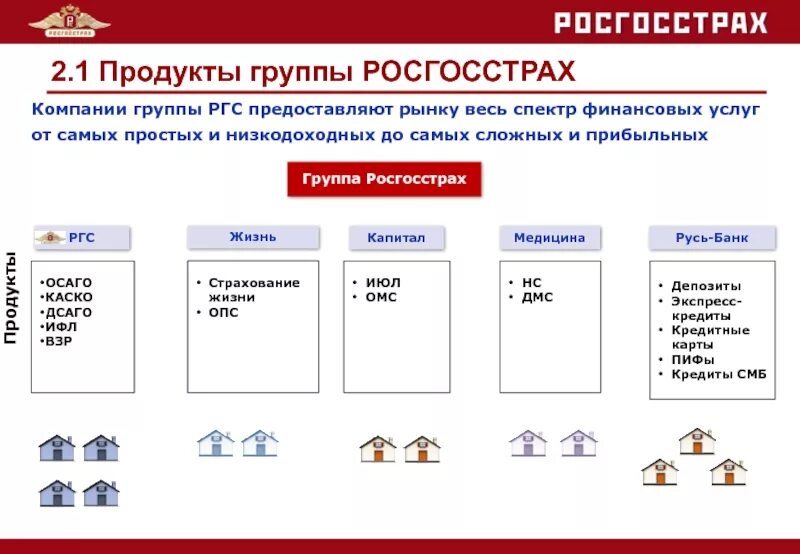 РОСГОССТРАХ

РОСГОССТРАХ

2.1 Продукты группы РОСГОССТРАХ

Компании группы РГС предоставляют рынку весь спектр финансовых услуг от самых простых и низкодоходных до самых сложных и прибыльных

Группа Росгосстрах

Продукты

РГС
•ОСАГО
•КАСКО
•ДСАГО
•ИФЛ
•ВЗР

Жизнь
• Страхование жизни
• ОПС

Капитал
• ИЮЛ
• ОМС

Медицина
• НС
• ДМС

Русь-Банк
• Депозиты
• Экспресс-кредиты
• Кредитные карты
• ПИФы
• Кредиты СМБ